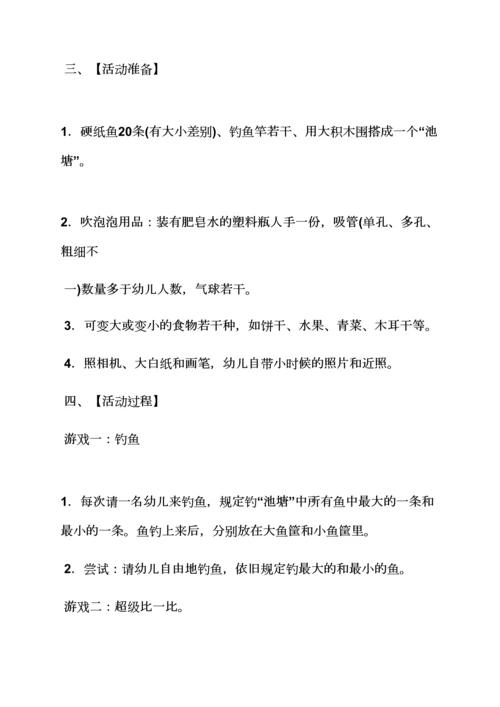 三、【活动准备】

1. 硬纸鱼20条(有大小差别)、钓鱼竿若干、用大积木围搭成一个“池塘”。

2. 吹泡泡用品：装有肥皂水的塑料瓶人手一份，吸管(单孔、多孔、粗细不

一)数量多于幼儿人数，气球若干。

3. 可变大或变小的食物若干种，如饼干、水果、青菜、木耳干等。

4. 照相机、大白纸和画笔，幼儿自带小时候的照片和近照。

四、【活动过程】

游戏一：钓鱼

1. 每次请一名幼儿来钓鱼，规定钓“池塘”中所有鱼中最大的一条和最小的一条。鱼钓上来后，分别放在大鱼筐和小鱼筐里。

2. 尝试：请幼儿自由地钓鱼，依旧规定钓最大的和最小的鱼。

游戏二：超级比一比。